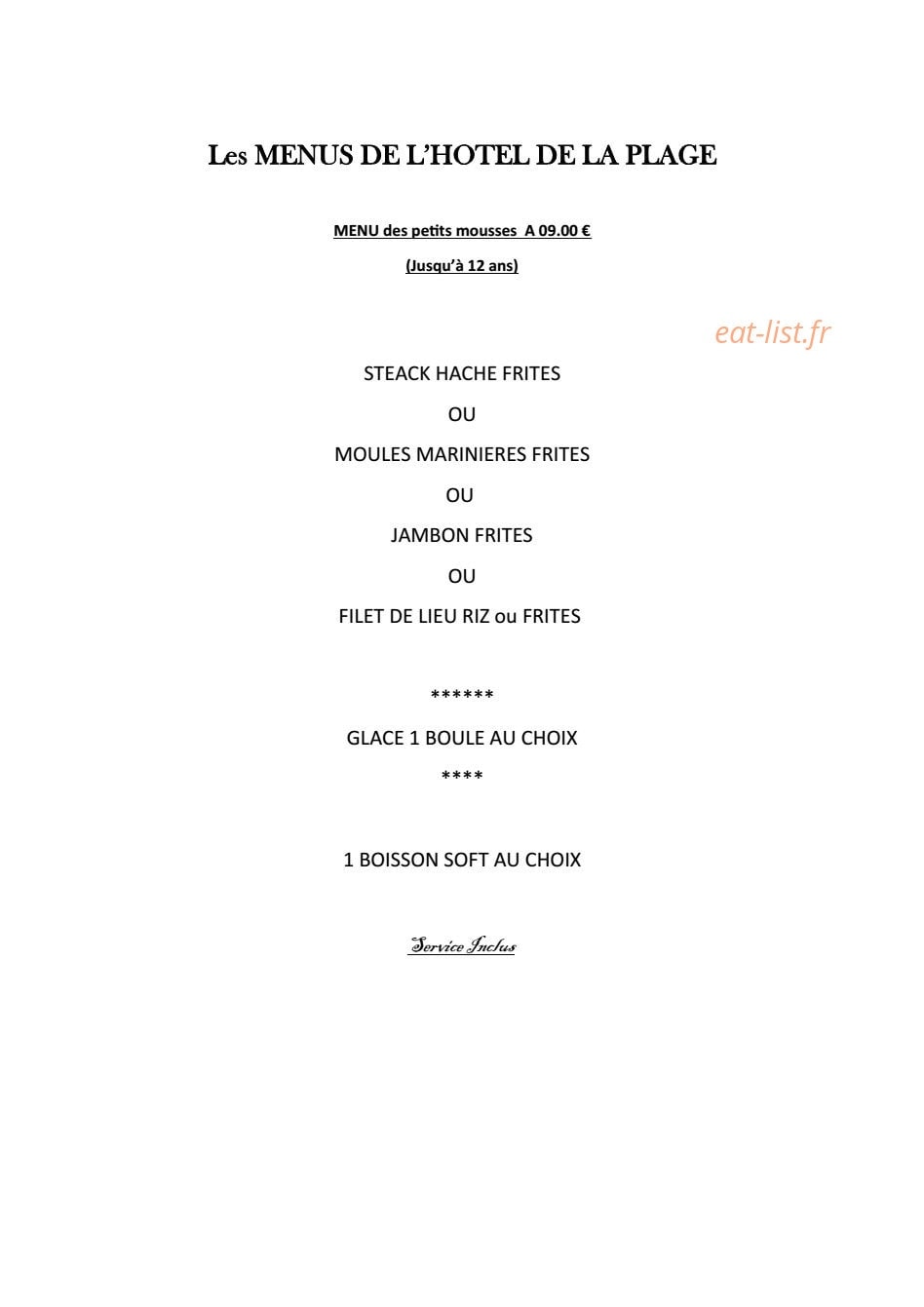 Les MENUS DE L'HOTEL DE LA PLAGE

MENU des petits mousses A 09.00 €

(Jusqu'à 12 ans)

eat-list.fr

STEACK HACHE FRITES

OU

MOULES MARINIERES FRITES

OU

JAMBON FRITES

OU

FILET DE LIEU RIZ ou FRITES

******

GLACE 1 BOULE AU CHOIX

****

1 BOISSON SOFT AU CHOIX

Service Inclus